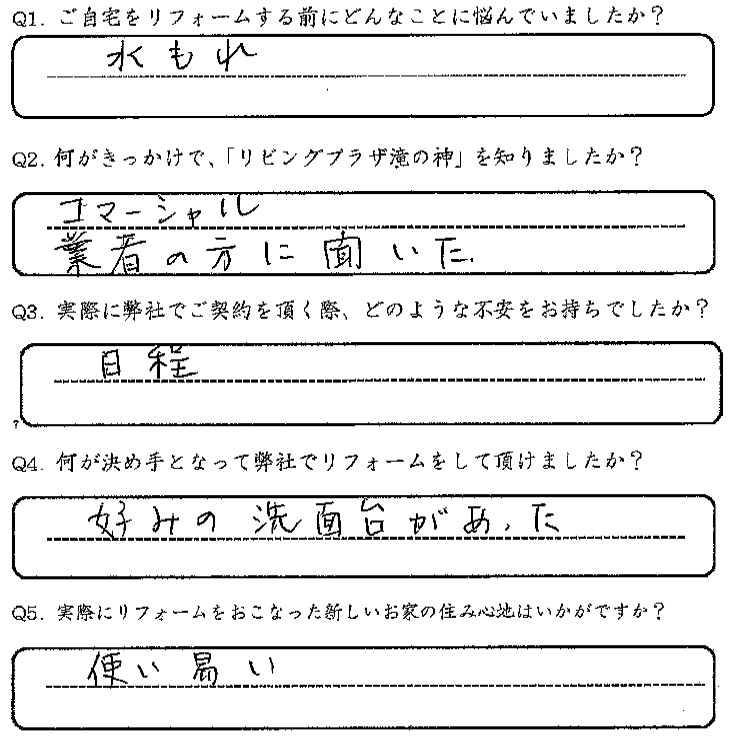 Q1. ご自宅をリフォームする前にどんなことに悩んでいましたか?

水もれ

Q2. 何がきっかけで、「リビングプラザ滝の神」を知りましたか?

コマーシャル
業者の方に聞いた

Q3. 実際に弊社でご契約を頂く際、どのような不安をお持ちでしたか?

日程

Q4. 何が決め手となって弊社でリフォームをして頂けましたか?

好みの洗面台があった

Q5. 実際にリフォームをおこなった新しいお家の住み心地はいかがですか?

使い易い